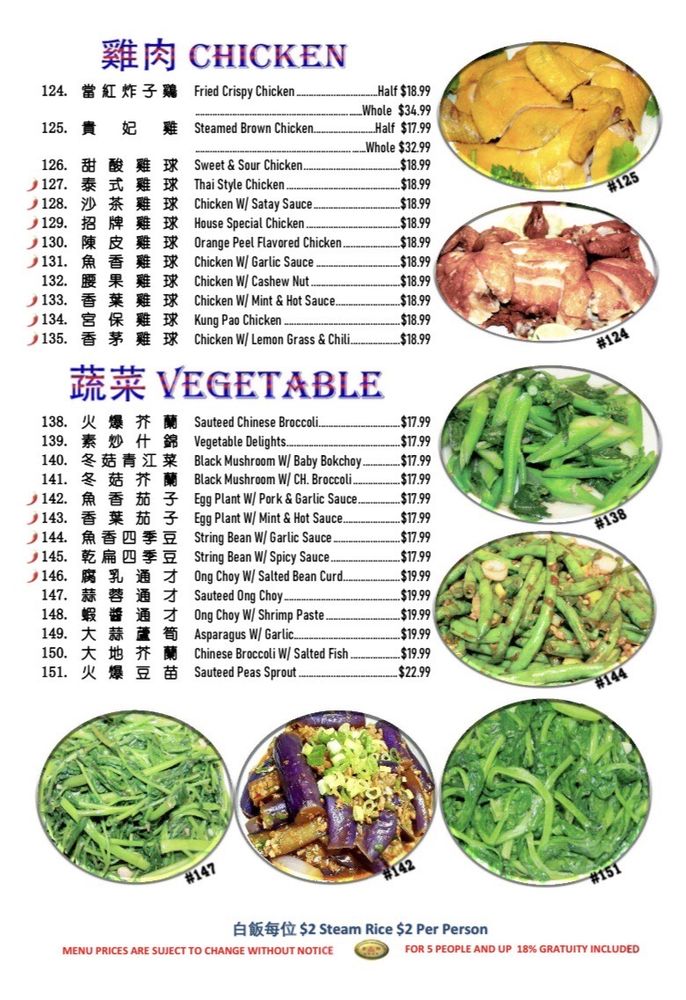 雞肉 CHICKEN

124. 當紅炸子雞 Fried Crispy Chicken Half $18.99
Whole $34.99
125. 貴妃雞 Steamed Brown Chicken Half $17.99
Whole $32.99
126. 甜酸雞球 Sweet & Sour Chicken $18.99
127. 泰式雞球 Thai Style Chicken $18.99
128. 沙茶雞球 Chicken W/ Satay Sauce $18.99
129. 招牌雞球 House Special Chicken $18.99
130. 陳皮雞球 Orange Peel Flavored Chicken $18.99
131. 魚香雞球 Chicken W/ Garlic Sauce $18.99
132. 腰果雞球 Chicken W/ Cashew Nut $18.99
133. 香葉雞球 Chicken W/ Mint & Hot Sauce $18.99
134. 宮保雞球 Kung Pao Chicken $18.99
135. 香茅雞球 Chicken W/ Lemon Grass & Chili $18.99

#125
#124

蔬菜 VEGETABLE

138. 火爆芥蘭 Sauteed Chinese Broccoli $17.99
139. 素炒什錦 Vegetable Delights $17.99
140. 冬菇青江菜 Black Mushroom W/ Baby Bokchoy $17.99
141. 冬菇芥蘭 Black Mushroom W/ CH. Broccoli $17.99
142. 魚香茄子 Egg Plant W/ Pork & Garlic Sauce $17.99
143. 香葉茄子 Egg Plant W/ Mint & Hot Sauce $17.99
144. 魚香四季豆 String Bean W/ Garlic Sauce $17.99
145. 乾扁四季豆 String Bean W/ Spicy Sauce $17.99
146. 腐乳通才 Ong Choy W/ Salted Bean Curd $19.99
147. 蒜蓉通才 Sauteed Ong Choy $19.99
148. 蝦醬通才 Ong Choy W/ Shrimp Paste $19.99
149. 大蒜蘆筍 Asparagus W/ Garlic $19.99
150. 大地芥蘭 Chinese Broccoli W/ Salted Fish $19.99
151. 火爆豆苗 Sauteed Peas Sprout $22.99

#138
#144
#147
#142
#151

白飯每位 $2 Steam Rice $2 Per Person
MENU PRICES ARE SUJECT TO CHANGE WITHOUT NOTICE
FOR 5 PEOPLE AND UP 18% GRATUITY INCLUDED